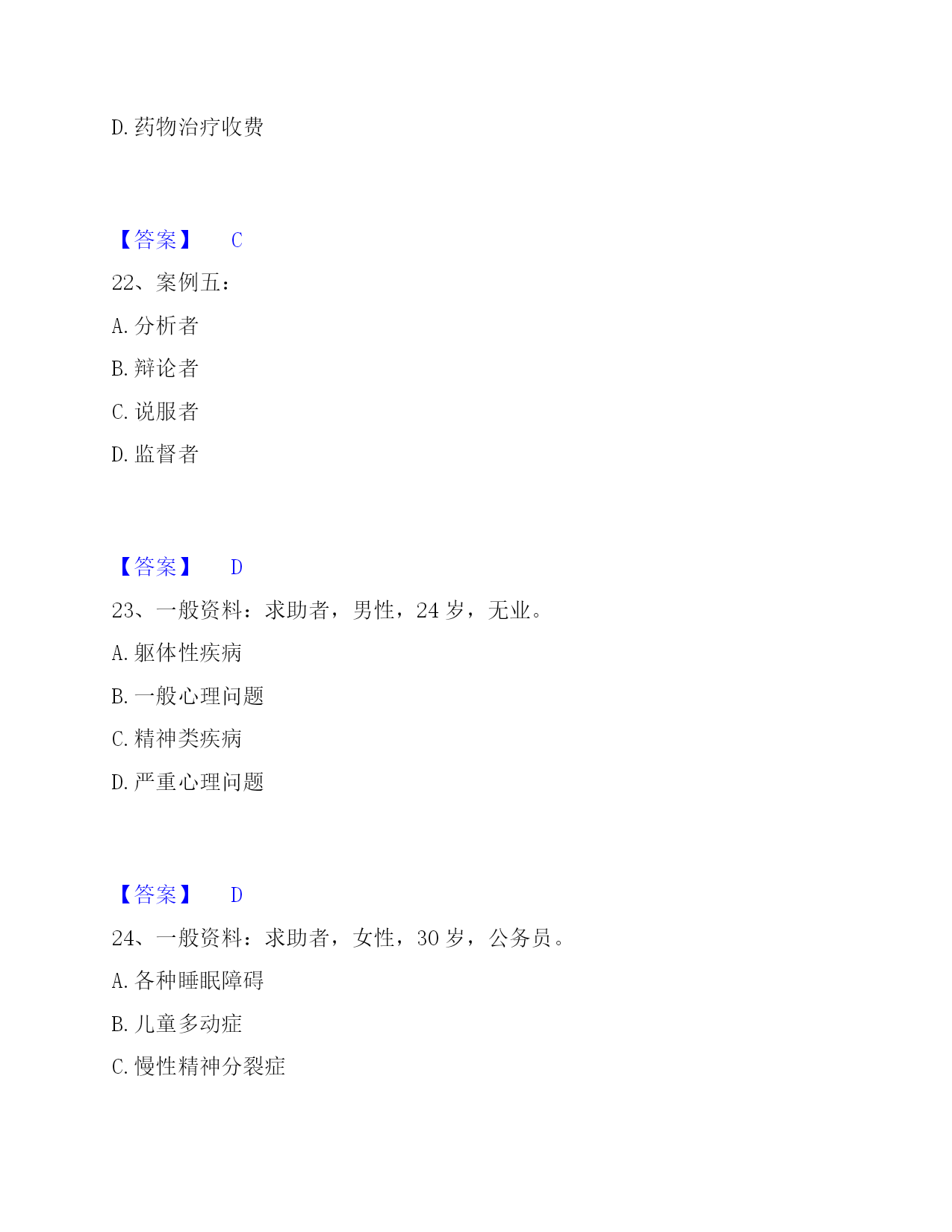 D. 药物治疗收费

【答案】 C

22、案例五：

A. 分析者

B. 辩论者

C. 说服者

D. 监督者

【答案】 D

23、一般资料：求助者，男性，24 岁，无业。

A. 躯体性疾病

B. 一般心理问题

C. 精神类疾病

D. 严重心理问题

【答案】 D

24、一般资料：求助者，女性，30 岁，公务员。

A. 各种睡眠障碍

B. 儿童多动症

C. 慢性精神分裂症